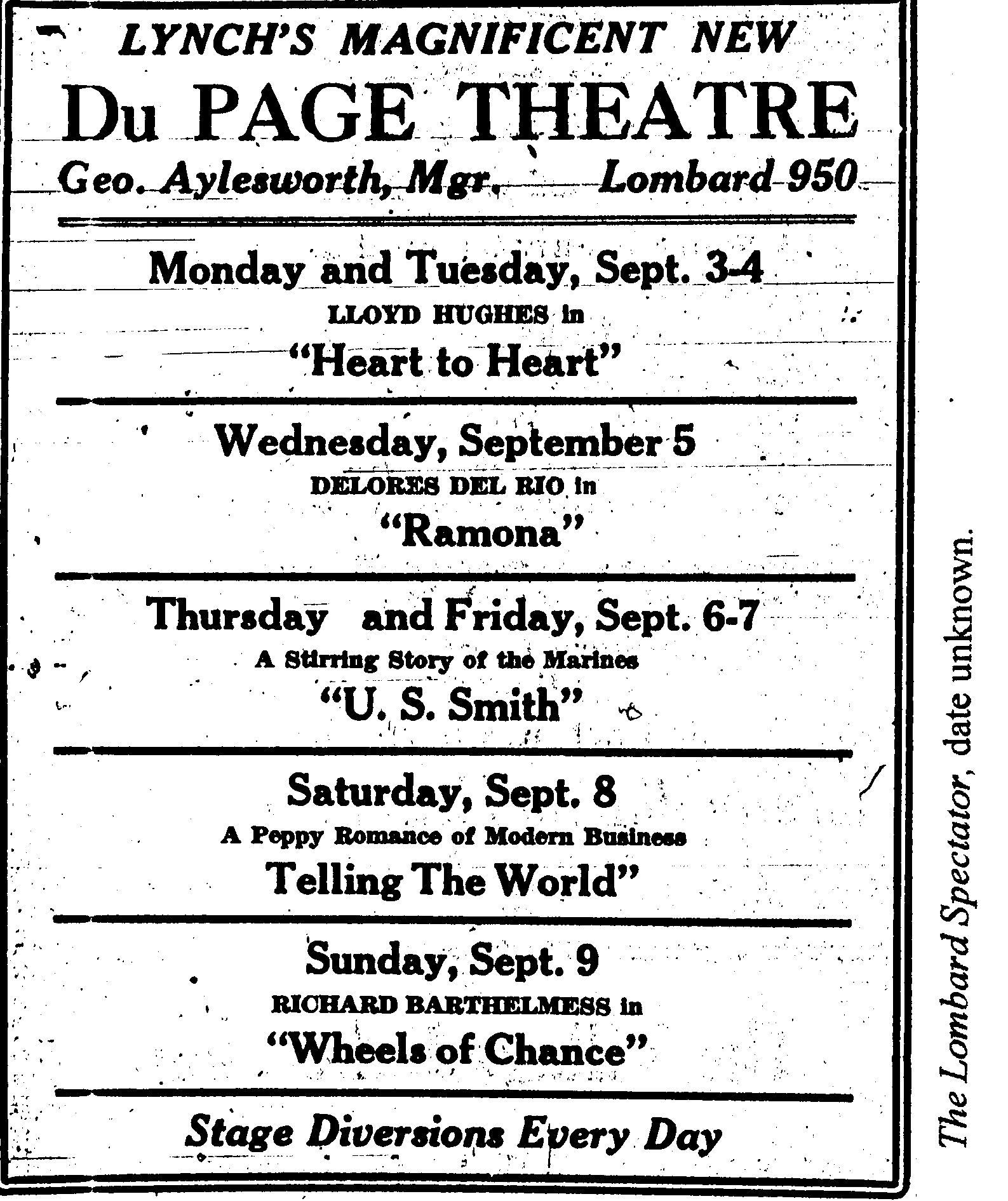 LYNCH'S MAGNIFICENT NEW

Du PAGE THEATRE

Geo. Aylesworth, Mgr.    Lombard 950

Monday and Tuesday, Sept. 3-4

LLOYD HUGHES in

"Heart to Heart"

Wednesday, September 5

DELORES DEL RIO in

"Ramona"

Thursday and Friday, Sept. 6-7

A Stirring Story of the Marines

"U. S. Smith"

Saturday, Sept. 8

A Peppy Romance of Modern Business

Telling The World"

Sunday, Sept. 9

RICHARD BARTHELMESS in

"Wheels of Chance"

Stage Diversions Every Day

The Lombard Spectator, date unknown.